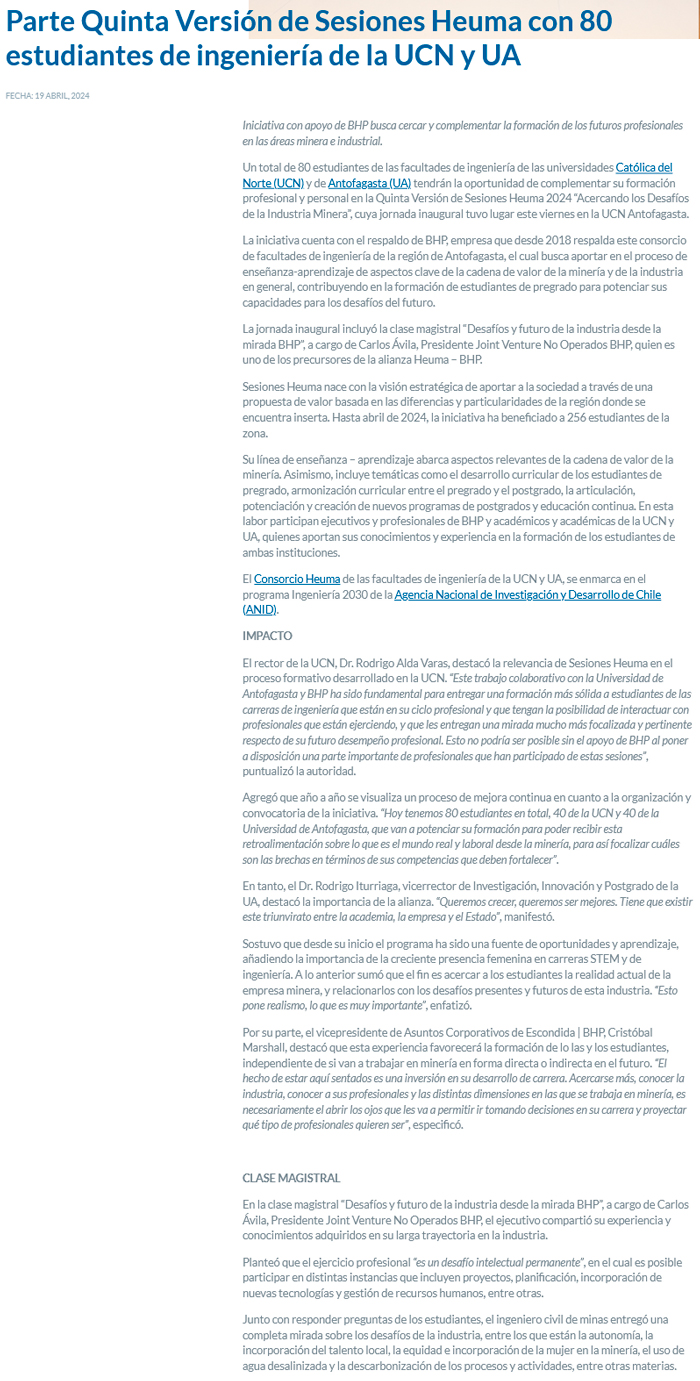 Parte Quinta Versión de Sesiones Heuma con 80 estudiantes de ingeniería de la UCN y UA

FECHA: 19 ABRIL, 2024

Iniciativa con apoyo de BHP busca cercar y complementar la formación de los futuros profesionales en las áreas minera e industrial.

Un total de 80 estudiantes de las facultades de ingeniería de las universidades Católica del Norte (UCN) y de Antofagasta (UA) tendrán la oportunidad de complementar su formación profesional y personal en la Quinta Versión de Sesiones Heuma 2024 "Acercando los Desafíos de la Industria Minera", cuya jornada inaugural tuvo lugar este viernes en la UCN Antofagasta.

La iniciativa cuenta con el respaldo de BHP, empresa que desde 2018 respalda este consorcio de facultades de ingeniería de la región de Antofagasta, el cual busca aportar en el proceso de enseñanza-aprendizaje de aspectos clave de la cadena de valor de la minería y de la industria en general, contribuyendo en la formación de estudiantes de pregrado para potenciar sus capacidades para los desafíos del futuro.

La jornada inaugural incluyó la clase magistral "Desafíos y futuro de la industria desde la mirada BHP", a cargo de Carlos Ávila, Presidente Joint Venture No Operados BHP, quien es uno de los precursores de la alianza Heuma – BHP.

Sesiones Heuma nace con la visión estratégica de aportar a la sociedad a través de una propuesta de valor basada en las diferencias y particularidades de la región donde se encuentra inserta. Hasta abril de 2024, la iniciativa ha beneficiado a 256 estudiantes de la zona.

Su línea de enseñanza – aprendizaje abarca aspectos relevantes de la cadena de valor de la minería. Asimismo, incluye temáticas como el desarrollo curricular de los estudiantes de pregrado, armonización curricular entre el pregrado y el postgrado, la articulación, potenciación y creación de nuevos programas de postgrados y educación continua. En esta labor participan ejecutivos y profesionales de BHP y académicos y académicas de la UCN y UA, quienes aportan sus conocimientos y experiencia en la formación de los estudiantes de ambas instituciones.

El Consorcio Heuma de las facultades de ingeniería de la UCN y UA, se enmarca en el programa Ingeniería 2030 de la Agencia Nacional de Investigación y Desarrollo de Chile (ANID).

IMPACTO

El rector de la UCN, Dr. Rodrigo Alda Varas, destacó la relevancia de Sesiones Heuma en el proceso formativo desarrollado en la UCN. "Este trabajo colaborativo con la Universidad de Antofagasta y BHP ha sido fundamental para entregar una formación más sólida a estudiantes de las carreras de ingeniería que están en su ciclo profesional y que tengan la posibilidad de interactuar con profesionales que están ejerciendo, y que les entregan una mirada mucho más focalizada y pertinente respecto de su futuro desempeño profesional. Esto no podría ser posible sin el apoyo de BHP al poner a disposición una parte importante de profesionales que han participado de estas sesiones", puntualizó la autoridad.

Agregó que año a año se visualiza un proceso de mejora continua en cuanto a la organización y convocatoria de la iniciativa. "Hoy tenemos 80 estudiantes en total, 40 de la UCN y 40 de la Universidad de Antofagasta, que van a potenciar su formación para poder recibir esta retroalimentación sobre lo que es el mundo real y laboral desde la minería, para así focalizar cuáles son las brechas en términos de sus competencias que deben fortalecer".

En tanto, el Dr. Rodrigo Iturriaga, vicerrector de Investigación, Innovación y Postgrado de la UA, destacó la importancia de la alianza. "Queremos crecer, queremos ser mejores. Tiene que existir este triunvirato entre la academia, la empresa y el Estado", manifestó.

Sostuvo que desde su inicio el programa ha sido una fuente de oportunidades y aprendizaje, añadiendo la importancia de la creciente presencia femenina en carreras STEM y de ingeniería. A lo anterior sumó que el fin es acercar a los estudiantes la realidad actual de la empresa minera, y relacionarlos con los desafíos presentes y futuros de esta industria. "Esto pone realismo, lo que es muy importante", enfatizó.

Por su parte, el vicepresidente de Asuntos Corporativos de Escondida | BHP, Cristóbal Marshall, destacó que esta experiencia favorecerá la formación de lo las y los estudiantes, independiente de si van a trabajar en minería en forma directa o indirecta en el futuro. "El hecho de estar aquí sentados es una inversión en su desarrollo de carrera. Acercarse más, conocer la industria, conocer a sus profesionales y las distintas dimensiones en las que se trabaja en minería, es necesariamente el abrir los ojos que les va a permitir ir tomando decisiones en su carrera y proyectar qué tipo de profesionales quieren ser", especificó.

CLASE MAGISTRAL

En la clase magistral "Desafíos y futuro de la industria desde la mirada BHP", a cargo de Carlos Ávila, Presidente Joint Venture No Operados BHP, el ejecutivo compartió su experiencia y conocimientos adquiridos en su larga trayectoria en la industria.

Planteó que el ejercicio profesional "es un desafío intelectual permanente", en el cual es posible participar en distintas instancias que incluyen proyectos, planificación, incorporación de nuevas tecnologías y gestión de recursos humanos, entre otras.

Junto con responder preguntas de los estudiantes, el ingeniero civil de minas entregó una completa mirada sobre los desafíos de la industria, entre los que están la autonomía, la incorporación del talento local, la equidad e incorporación de la mujer en la minería, el uso de agua desalinizada y la descarbonización de los procesos y actividades, entre otras materias.